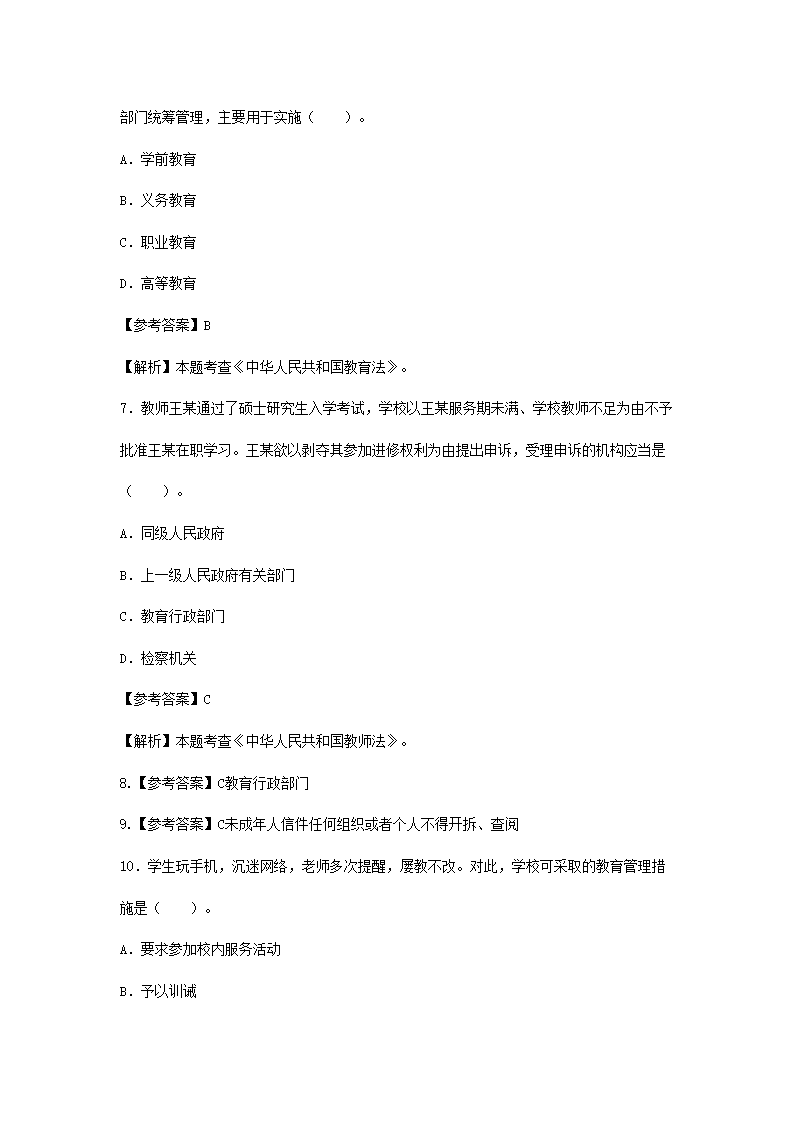 部门统筹管理，主要用于实施（　　）。

A．学前教育

B．义务教育

C．职业教育

D．高等教育

【参考答案】B

【解析】本题考查《中华人民共和国教育法》。

7．教师王某通过了硕士研究生入学考试，学校以王某服务期未满、学校教师不足为由不予批准王某在职学习。王某欲以剥夺其参加进修权利为由提出申诉，受理申诉的机构应当是（　　）。

A．同级人民政府

B．上一级人民政府有关部门

C．教育行政部门

D．检察机关

【参考答案】C

【解析】本题考查《中华人民共和国教师法》。

8.【参考答案】C教育行政部门

9.【参考答案】C未成年人信件任何组织或者个人不得开拆、查阅

10．学生玩手机，沉迷网络，老师多次提醒，屡教不改。对此，学校可采取的教育管理措施是（　　）。

A．要求参加校内服务活动

B．予以训诫